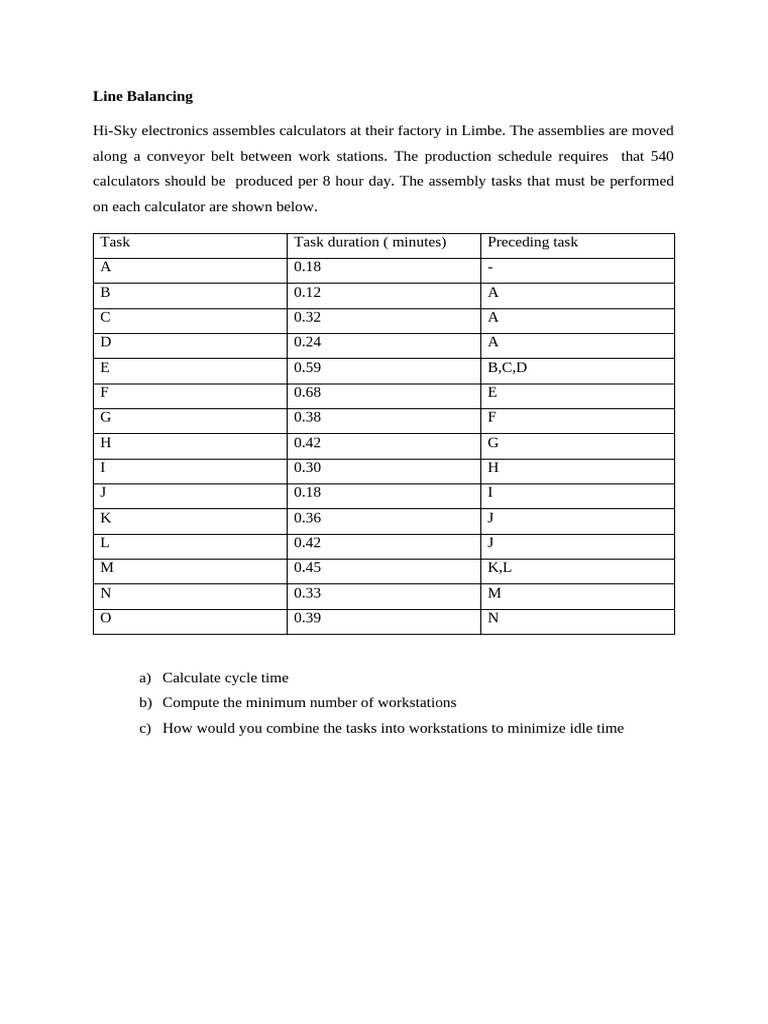 Line Balancing

Hi-Sky electronics assembles calculators at their factory in Limbe. The assemblies are moved along a conveyor belt between work stations. The production schedule requires that 540 calculators should be produced per 8 hour day. The assembly tasks that must be performed on each calculator are shown below.

| Task | Task duration ( minutes) | Preceding task |
|---|---|---|
| A | 0.18 | - |
| B | 0.12 | A |
| C | 0.32 | A |
| D | 0.24 | A |
| E | 0.59 | B,C,D |
| F | 0.68 | E |
| G | 0.38 | F |
| H | 0.42 | G |
| I | 0.30 | H |
| J | 0.18 | I |
| K | 0.36 | J |
| L | 0.42 | J |
| M | 0.45 | K,L |
| N | 0.33 | M |
| O | 0.39 | N |

a) Calculate cycle time
b) Compute the minimum number of workstations
c) How would you combine the tasks into workstations to minimize idle time